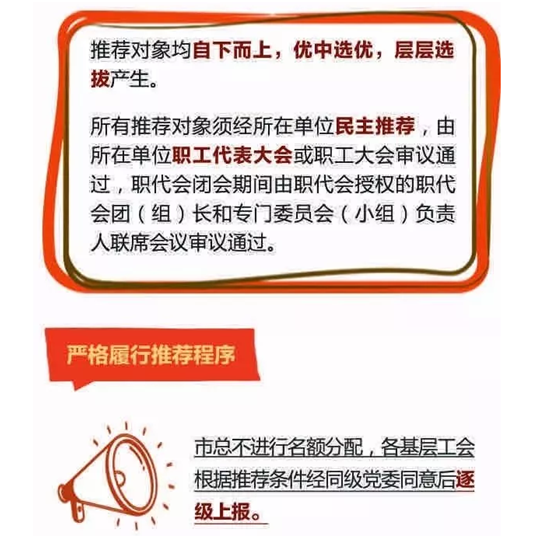 推荐对象均自下而上，优中选优，层层选拔产生。

所有推荐对象须经所在单位民主推荐，由所在单位职工代表大会或职工大会审议通过，职代会闭会期间由职代会授权的职代会团（组）长和专门委员会（小组）负责人联席会议审议通过。

严格履行推荐程序

市总不进行名额分配，各基层工会根据推荐条件经同级党委同意后逐级上报。